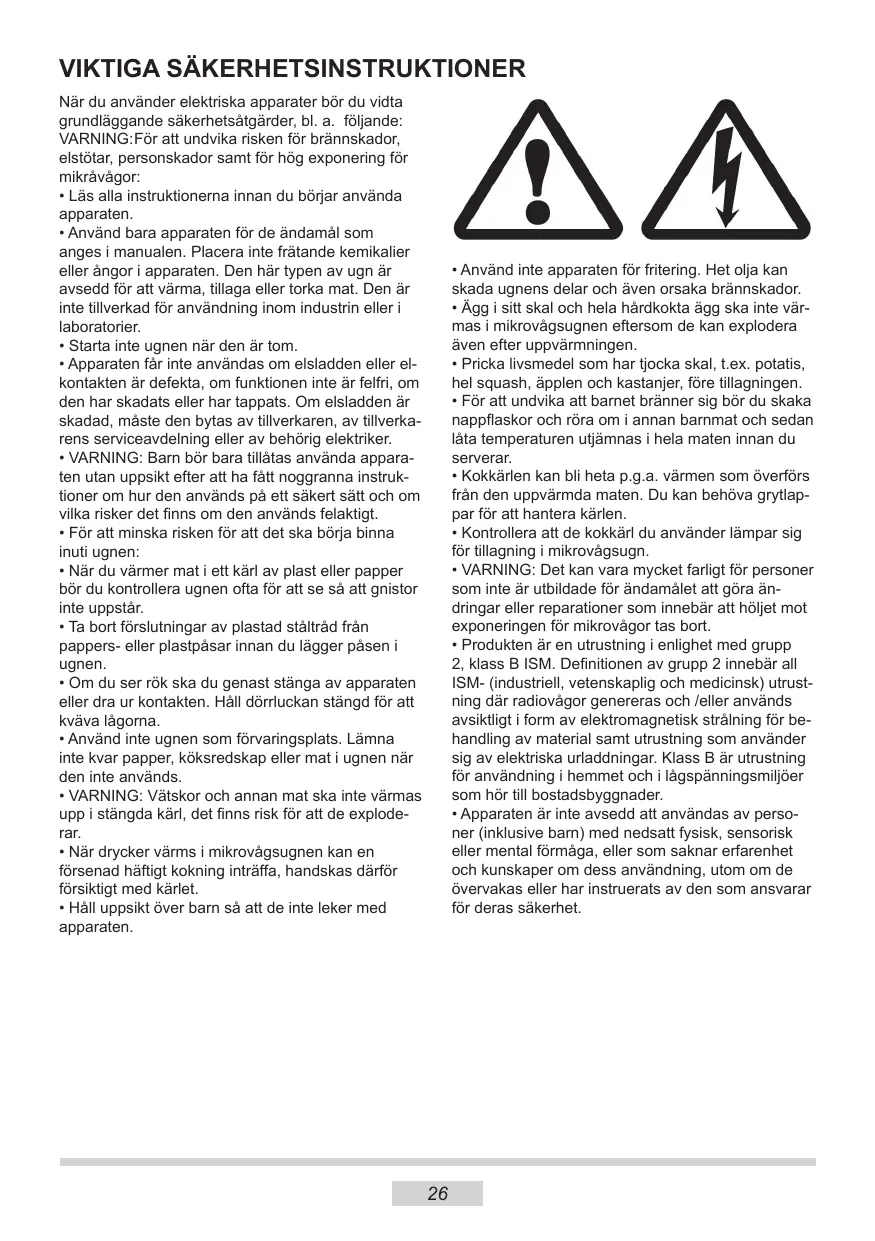 VIKTIGA SÄKERHETSINSTRUKTIONER

När du använder elektriska apparater bör du vidta grundläggande säkerhetsåtgärder, bl. a. följande:
VARNING:För att undvika risken för brännskador, elstötar, personskador samt för hög exponering för mikråvågor:
• Läs alla instruktionerna innan du börjar använda apparaten.
• Använd bara apparaten för de ändamål som anges i manualen. Placera inte frätande kemikalier eller ångor i apparaten. Den här typen av ugn är avsedd för att värma, tillaga eller torka mat. Den är inte tillverkad för användning inom industrin eller i laboratorier.
• Starta inte ugnen när den är tom.
• Apparaten får inte användas om elsladden eller elkontakten är defekta, om funktionen inte är felfri, om den har skadats eller har tappats. Om elsladden är skadad, måste den bytas av tillverkaren, av tillverkarens serviceavdelning eller av behörig elektriker.
• VARNING: Barn bör bara tillåtas använda apparaten utan uppsikt efter att ha fått noggranna instruktioner om hur den används på ett säkert sätt och om vilka risker det finns om den används felaktigt.
• För att minska risken för att det ska börja binna inuti ugnen:
• När du värmer mat i ett kärl av plast eller papper bör du kontrollera ugnen ofta för att se så att gnistor inte uppstår.
• Ta bort förslutningar av plastad ståltråd från pappers- eller plastpåsar innan du lägger påsen i ugnen.
• Om du ser rök ska du genast stänga av apparaten eller dra ur kontakten. Håll dörrluckan stängd för att kväva lågorna.
• Använd inte ugnen som förvaringsplats. Lämna inte kvar papper, köksredskap eller mat i ugnen när den inte används.
• VARNING: Vätskor och annan mat ska inte värmas upp i stängda kärl, det finns risk för att de exploderar.
• När drycker värms i mikrovågsugnen kan en försenad häftigt kokning inträffa, handskas därför försiktigt med kärlet.
• Håll uppsikt över barn så att de inte leker med apparaten.

• Använd inte apparaten för fritering. Het olja kan skada ugnens delar och även orsaka brännskador.
• Ägg i sitt skal och hela hårdkokta ägg ska inte värmas i mikrovågsugnen eftersom de kan explodera även efter uppvärmningen.
• Pricka livsmedel som har tjocka skal, t.ex. potatis, hel squash, äpplen och kastanjer, före tillagningen.
• För att undvika att barnet bränner sig bör du skaka nappflaskor och röra om i annan barnmat och sedan låta temperaturen utjämnas i hela maten innan du serverar.
• Kokkärlen kan bli heta p.g.a. värmen som överförs från den uppvärmda maten. Du kan behöva grytlappar för att hantera kärlen.
• Kontrollera att de kokkärl du använder lämpar sig för tillagning i mikrovågsugn.
• VARNING: Det kan vara mycket farligt för personer som inte är utbildade för ändamålet att göra ändringar eller reparationer som innebär att höljet mot exponeringen för mikrovågor tas bort.
• Produkten är en utrustning i enlighet med grupp 2, klass B ISM. Definitionen av grupp 2 innebär all ISM- (industriell, vetenskaplig och medicinsk) utrustning där radiovågor genereras och /eller används avsiktligt i form av elektromagnetisk strålning för behandling av material samt utrustning som använder sig av elektriska urladdningar. Klass B är utrustning för användning i hemmet och i lågspänningsmiljöer som hör till bostadsbyggnader.
• Apparaten är inte avsedd att användas av personer (inklusive barn) med nedsatt fysisk, sensorisk eller mental förmåga, eller som saknar erfarenhet och kunskaper om dess användning, utom om de övervakas eller har instruerats av den som ansvarar för deras säkerhet.

26